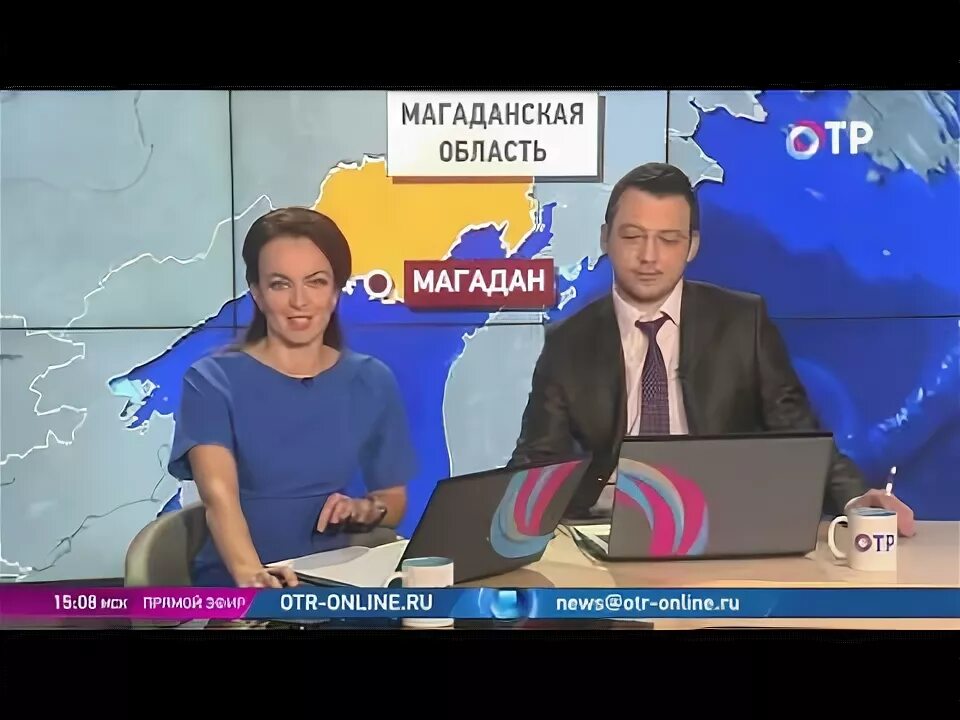 МАГАДАНСКАЯ ОБЛАСТЬ

ОТР

МАГАДАН

ОТР

15:08 МСК ПРЯМОЙ ЭФИР OTR-ONLINE.RU news@otr-online.ru